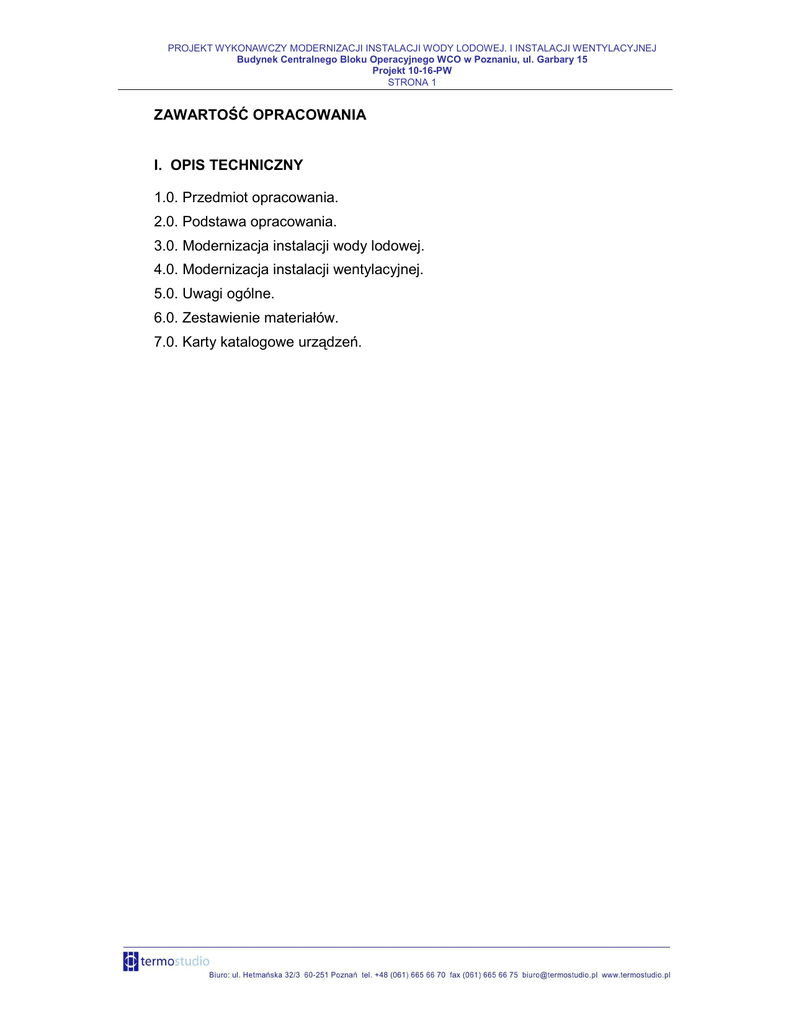 PROJEKT WYKONAWCZY MODERNIZACJI INSTALACJI WODY LODOWEJ. I INSTALACJI WENTYLACYJNEJ
Budynek Centralnego Bloku Operacyjnego WCO w Poznaniu, ul. Garbary 15
Projekt 10-16-PW
STRONA 1

ZAWARTOŚĆ OPRACOWANIA

I. OPIS TECHNICZNY

1.0. Przedmiot opracowania.
2.0. Podstawa opracowania.
3.0. Modernizacja instalacji wody lodowej.
4.0. Modernizacja instalacji wentylacyjnej.
5.0. Uwagi ogólne.
6.0. Zestawienie materiałów.
7.0. Karty katalogowe urządzeń.

termostudio
Biuro: ul. Hetmańska 32/3 60-251 Poznań tel. +48 (061) 665 66 70 fax (061) 665 66 75 biuro@termostudio.pl www.termostudio.pl